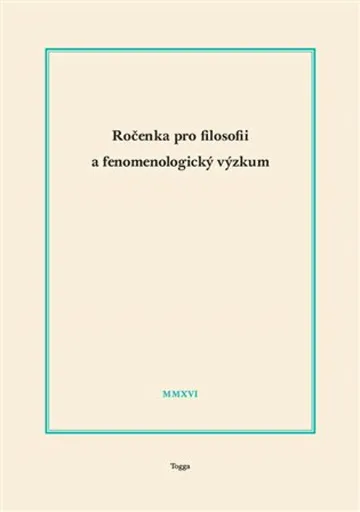 Ročenka pro filosofii
a fenomenologický výzkum

MMXVI

Togga